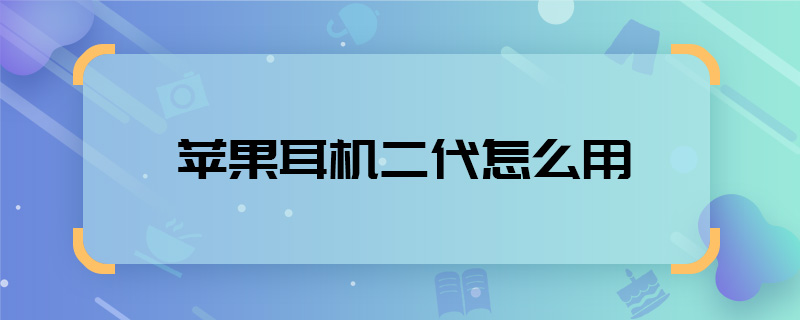 苹果耳机二代怎么用